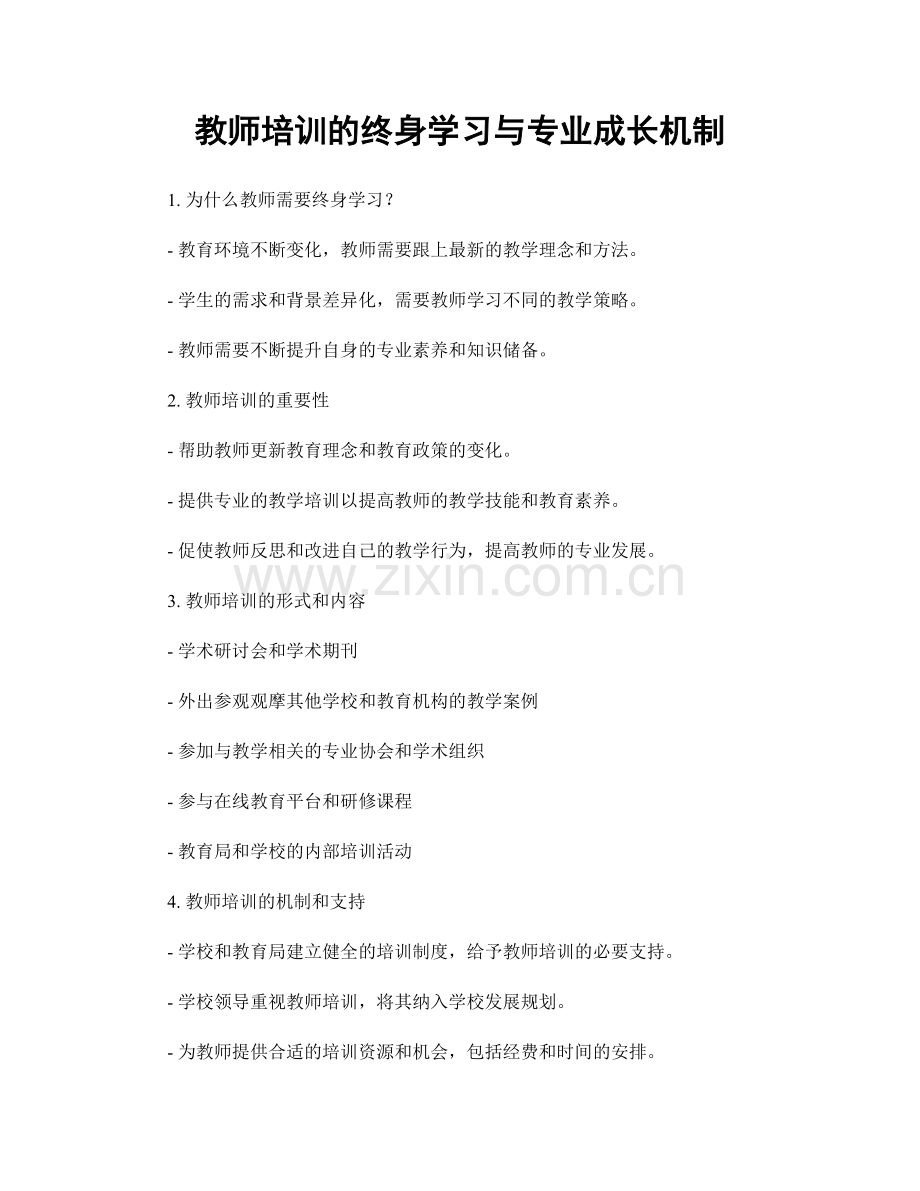 教师培训的终身学习与专业成长机制

1.为什么教师需要终身学习？

- 教育环境不断变化，教师需要跟上最新的教学理念和方法。

- 学生的需求和背景差异化，需要教师学习不同的教学策略。

- 教师需要不断提升自身的专业素养和知识储备。

2.教师培训的重要性

- 帮助教师更新教育理念和教育政策的变化。

- 提供专业的教学培训以提高教师的教学技能和教育素养。

- 促使教师反思和改进自己的教学行为，提高教师的专业发展。

3.教师培训的形式和内容

- 学术研讨会和学术期刊

- 外出参观观摩其他学校和教育机构的教学案例

- 参加与教学相关的专业协会和学术组织

- 参与在线教育平台和研修课程

- 教育局和学校的内部培训活动

4.教师培训的机制和支持

- 学校和教育局建立健全的培训制度，给予教师培训的必要支持。

- 学校领导重视教师培训，将其纳入学校发展规划。

- 为教师提供合适的培训资源和机会，包括经费和时间的安排。

www.zixin.com.cn